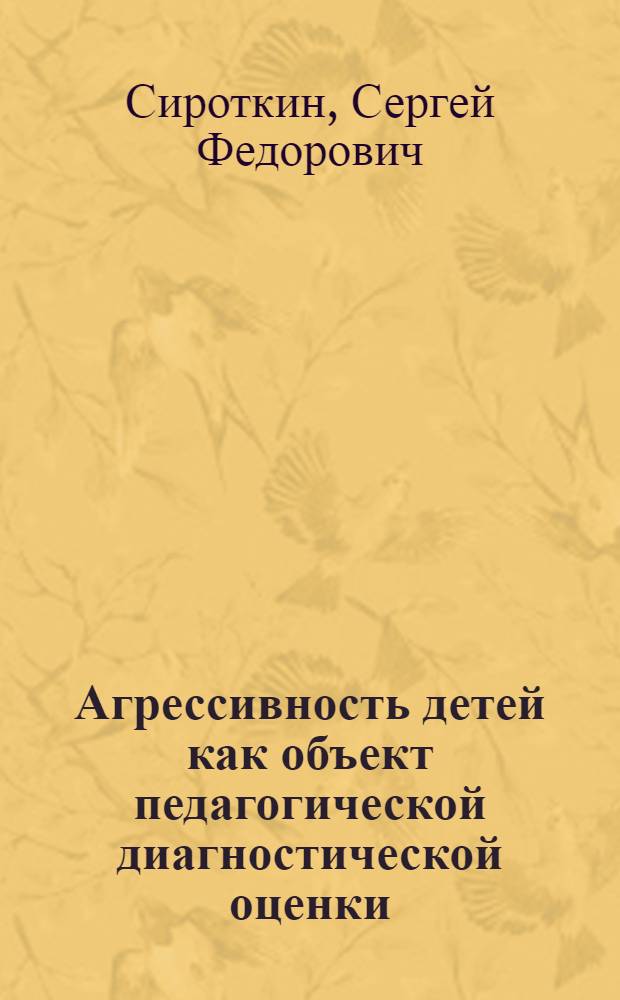 Сироткин, Сергей Федорович

Агрессивность детей как объект педагогической диагностической оценки